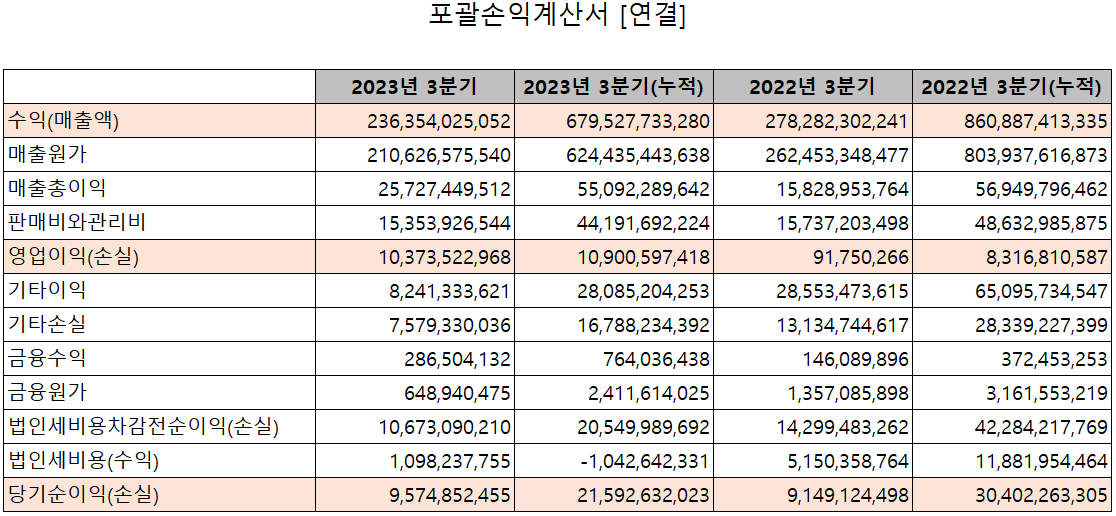 포괄손익계산서 [연결]

| | 2023년 3분기 | 2023년 3분기(누적) | 2022년 3분기 | 2022년 3분기(누적) |
|---|---|---|---|---|
| 수익(매출액) | 236,354,025,052 | 679,527,733,280 | 278,282,302,241 | 860,887,413,335 |
| 매출원가 | 210,626,575,540 | 624,435,443,638 | 262,453,348,477 | 803,937,616,873 |
| 매출총이익 | 25,727,449,512 | 55,092,289,642 | 15,828,953,764 | 56,949,796,462 |
| 판매비와관리비 | 15,353,926,544 | 44,191,692,224 | 15,737,203,498 | 48,632,985,875 |
| 영업이익(손실) | 10,373,522,968 | 10,900,597,418 | 91,750,266 | 8,316,810,587 |
| 기타이익 | 8,241,333,621 | 28,085,204,253 | 28,553,473,615 | 65,095,734,547 |
| 기타손실 | 7,579,330,036 | 16,788,234,392 | 13,134,744,617 | 28,339,227,399 |
| 금융수익 | 286,504,132 | 764,036,438 | 146,089,896 | 372,453,253 |
| 금융원가 | 648,940,475 | 2,411,614,025 | 1,357,085,898 | 3,161,553,219 |
| 법인세비용차감전순이익(손실) | 10,673,090,210 | 20,549,989,692 | 14,299,483,262 | 42,284,217,769 |
| 법인세비용(수익) | 1,098,237,755 | -1,042,642,331 | 5,150,358,764 | 11,881,954,464 |
| 당기순이익(손실) | 9,574,852,455 | 21,592,632,023 | 9,149,124,498 | 30,402,263,305 |